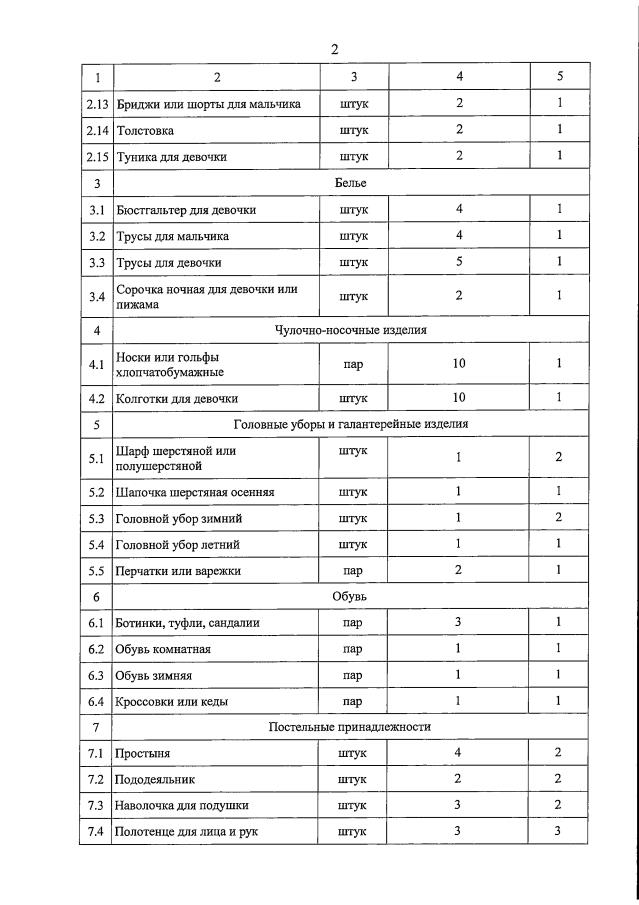 2

| 1 | 2 | 3 | 4 | 5 |
|---|---|---|---|---|
| 2.13 | Бриджи или шорты для мальчика | штук | 2 | 1 |
| 2.14 | Толстовка | штук | 2 | 1 |
| 2.15 | Туника для девочки | штук | 2 | 1 |
| 3 | Белье | | | |
| 3.1 | Бюстгальтер для девочки | штук | 4 | 1 |
| 3.2 | Трусы для мальчика | штук | 4 | 1 |
| 3.3 | Трусы для девочки | штук | 5 | 1 |
| 3.4 | Сорочка ночная для девочки или пижама | штук | 2 | 1 |
| 4 | Чулочно-носочные изделия | | | |
| 4.1 | Носки или гольфы хлопчатобумажные | пар | 10 | 1 |
| 4.2 | Колготки для девочки | штук | 10 | 1 |
| 5 | Головные уборы и галантерейные изделия | | | |
| 5.1 | Шарф шерстяной или полушерстяной | штук | 1 | 2 |
| 5.2 | Шапочка шерстяная осенняя | штук | 1 | 1 |
| 5.3 | Головной убор зимний | штук | 1 | 2 |
| 5.4 | Головной убор летний | штук | 1 | 1 |
| 5.5 | Перчатки или варежки | пар | 2 | 1 |
| 6 | Обувь | | | |
| 6.1 | Ботинки, туфли, сандалии | пар | 3 | 1 |
| 6.2 | Обувь комнатная | пар | 1 | 1 |
| 6.3 | Обувь зимняя | пар | 1 | 1 |
| 6.4 | Кроссовки или кеды | пар | 1 | 1 |
| 7 | Постельные принадлежности | | | |
| 7.1 | Простыня | штук | 4 | 2 |
| 7.2 | Пододеяльник | штук | 2 | 2 |
| 7.3 | Наволочка для подушки | штук | 3 | 2 |
| 7.4 | Полотенце для лица и рук | штук | 3 | 3 |